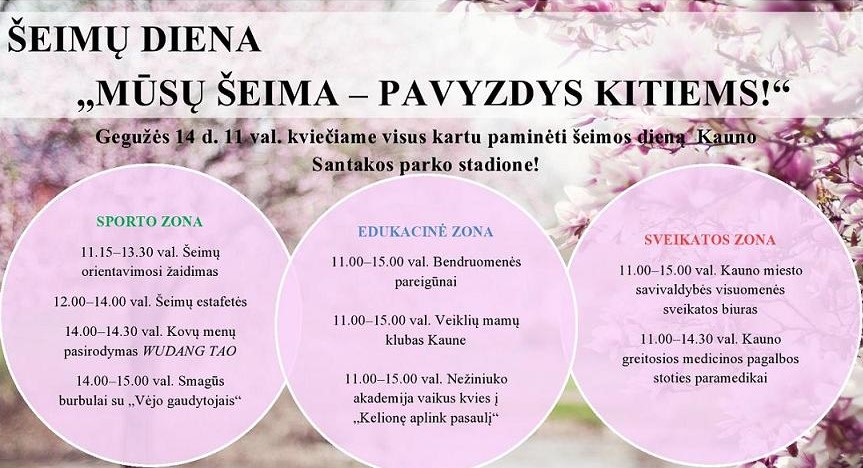 ŠEIMŲ DIENA

„MŪSŲ ŠEIMA – PAVYZDYS KITIEMS!“

Gegužės 14 d. 11 val. kviečiame visus kartu paminėti šeimos dieną Kauno Santakos parko stadione!

SPORTO ZONA

11.15–13.30 val. Šeimų orientavimosi žaidimas

12.00–14.00 val. Šeimų estafetės

14.00–14.30 val. Kovų menų pasirodymas WUDANG TAO

14.00–15.00 val. Smagūs burbulai su „Vėjo gaudytojais“

EDUKACINĖ ZONA

11.00–15.00 val. Bendruomenės pareigūnai

11.00–15.00 val. Veiklių mamų klubas Kaune

11.00–15.00 val. Nežiniuko akademija vaikus kvies į „Kelionę aplink pasaulį“

SVEIKATOS ZONA

11.00–15.00 val. Kauno miesto savivaldybės visuomenės sveikatos biuras

11.00–14.30 val. Kauno greitosios medicinos pagalbos stoties paramedikai